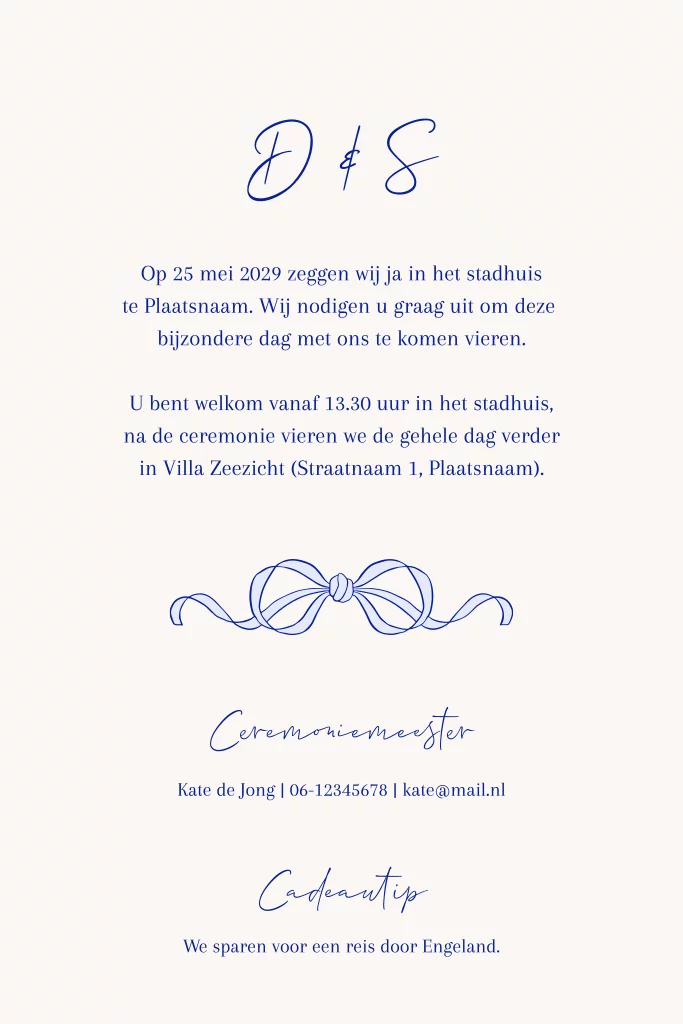 D & S

Op 25 mei 2029 zeggen wij ja in het stadhuis te Plaatsnaam. Wij nodigen u graag uit om deze bijzondere dag met ons te komen vieren.

U bent welkom vanaf 13.30 uur in het stadhuis, na de ceremonie vieren we de gehele dag verder in Villa Zeezicht (Straatnaam 1, Plaatsnaam).

Ceremoniemeester

Kate de Jong | 06-12345678 | kate@mail.nl

Cadeautip

We sparen voor een reis door Engeland.